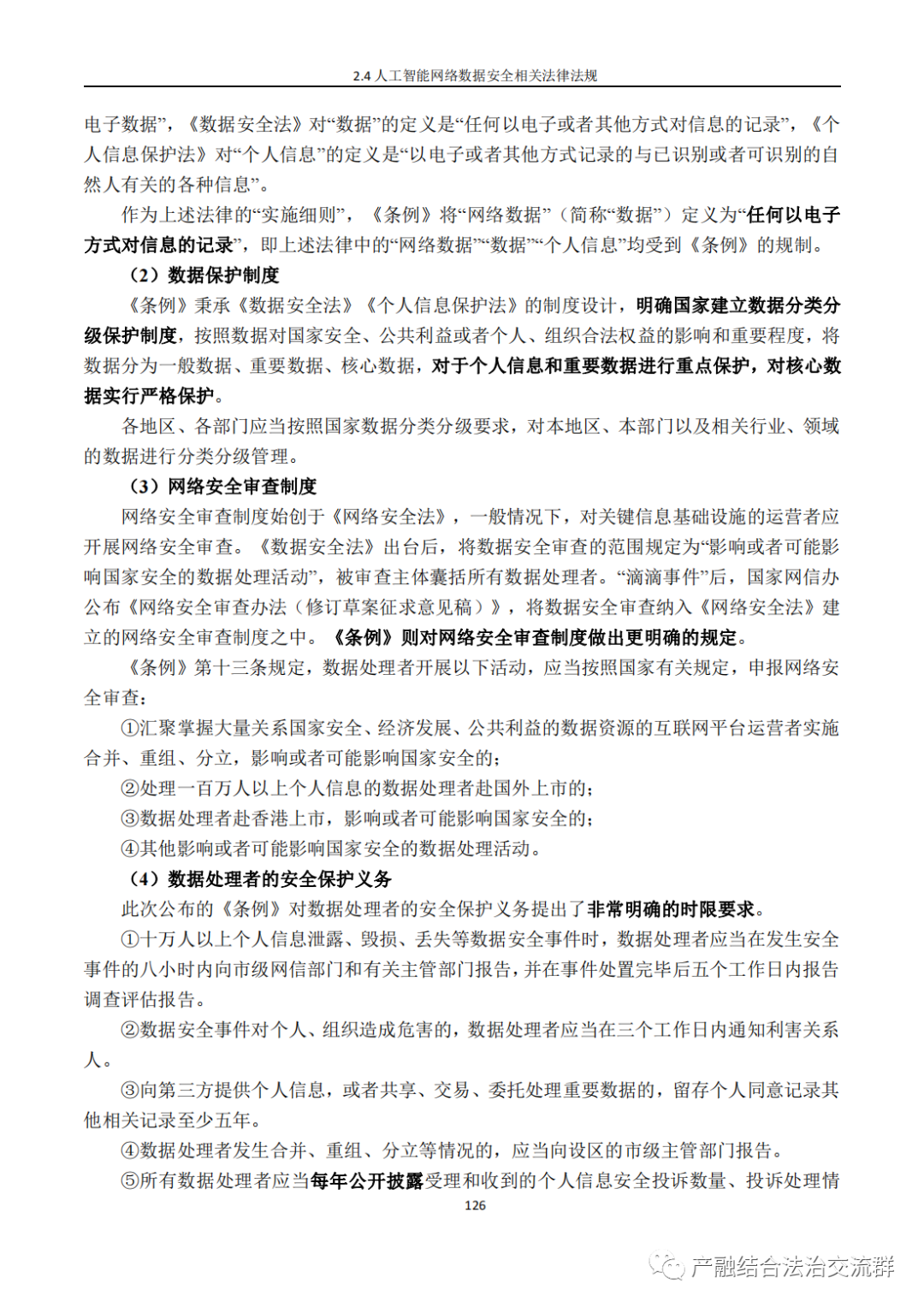 2.4 人工智能网络数据安全相关法律法规

电子数据”，《数据安全法》对“数据”的定义是“任何以电子或者其他方式对信息的记录”，《个人信息保护法》对“个人信息”的定义是“以电子或者其他方式记录的与已识别或者可识别的自然人有关的各种信息”。

作为上述法律的“实施细则”，《条例》将“网络数据”（简称“数据”）定义为“任何以电子方式对信息的记录”，即上述法律中的“网络数据”“数据”“个人信息”均受到《条例》的规制。

（2）数据保护制度

《条例》秉承《数据安全法》《个人信息保护法》的制度设计，明确国家建立数据分类分级保护制度，按照数据对国家安全、公共利益或者个人、组织合法权益的影响和重要程度，将数据分为一般数据、重要数据、核心数据，对于个人信息和重要数据进行重点保护，对核心数据实行严格保护。

各地区、各部门应当按照国家数据分类分级要求，对本地区、本部门以及相关行业、领域的数据进行分类分级管理。

（3）网络安全审查制度

网络安全审查制度始创于《网络安全法》，一般情况下，对关键信息基础设施的运营者应开展网络安全审查。《数据安全法》出台后，将数据安全审查的范围规定为“影响或者可能影响国家安全的数据处理活动”，被审查主体囊括所有数据处理者。“滴滴事件”后，国家网信办公布《网络安全审查办法（修订草案征求意见稿）》，将数据安全审查纳入《网络安全法》建立的网络安全审查制度之中。《条例》则对网络安全审查制度做出更明确的规定。

《条例》第十三条规定，数据处理者开展以下活动，应当按照国家有关规定，申报网络安全审查：

①汇聚掌握大量关系国家安全、经济发展、公共利益的数据资源的互联网平台运营者实施合并、重组、分立，影响或者可能影响国家安全的；

②处理一百万人以上个人信息的数据处理者赴国外上市的；

③数据处理者赴香港上市，影响或者可能影响国家安全的；

④其他影响或者可能影响国家安全的数据处理活动。

（4）数据处理者的安全保护义务

此次公布的《条例》对数据处理者的安全保护义务提出了非常明确的时限要求。

①十万人以上个人信息泄露、毁损、丢失等数据安全事件时，数据处理者应当在发生安全事件的八小时内向市级网信部门和有关主管部门报告，并在事件处置完毕后五个工作日内报告调查评估报告。

②数据安全事件对个人、组织造成危害的，数据处理者应当在三个工作日内通知利害关系人。

③向第三方提供个人信息，或者共享、交易、委托处理重要数据的，留存个人同意记录其他相关记录至少五年。

④数据处理者发生合并、重组、分立等情况的，应当向设区的市级主管部门报告。

⑤所有数据处理者应当每年公开披露受理和收到的个人信息安全投诉数量、投诉处理情

126

产融结合法治交流群